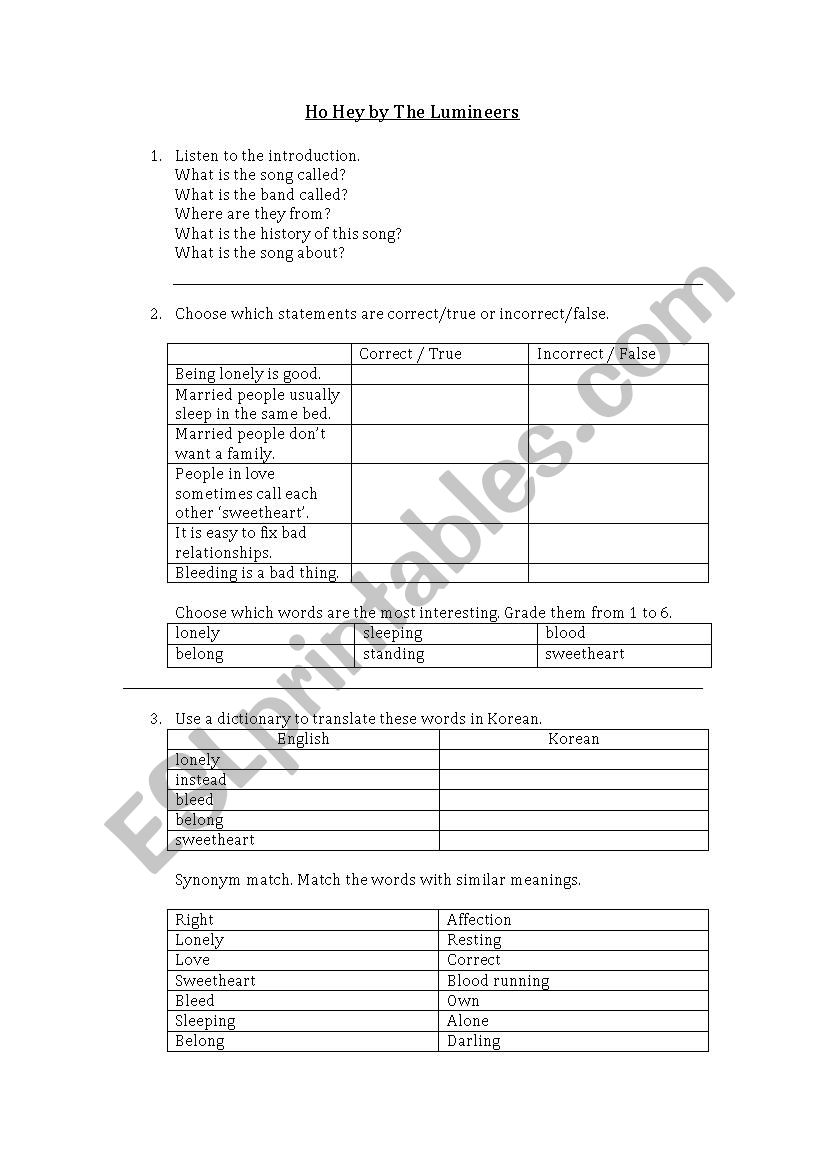 Ho Hey by The Lumineers

1. Listen to the introduction.
What is the song called?
What is the band called?
Where are they from?
What is the history of this song?
What is the song about?

2. Choose which statements are correct/true or incorrect/false.

| | Correct / True | Incorrect / False |
|---|---|---|
| Being lonely is good. | | |
| Married people usually sleep in the same bed. | | |
| Married people don't want a family. | | |
| People in love sometimes call each other 'sweetheart'. | | |
| It is easy to fix bad relationships. | | |
| Bleeding is a bad thing. | | |

Choose which words are the most interesting. Grade them from 1 to 6.

| lonely | sleeping | blood |
|---|---|---|
| belong | standing | sweetheart |

3. Use a dictionary to translate these words in Korean.

| English | Korean |
|---|---|
| lonely | |
| instead | |
| bleed | |
| belong | |
| sweetheart | |

Synonym match. Match the words with similar meanings.

| Right | Affection |
|---|---|
| Lonely | Resting |
| Love | Correct |
| Sweetheart | Blood running |
| Bleed | Own |
| Sleeping | Alone |
| Belong | Darling |

ESLprintables.com